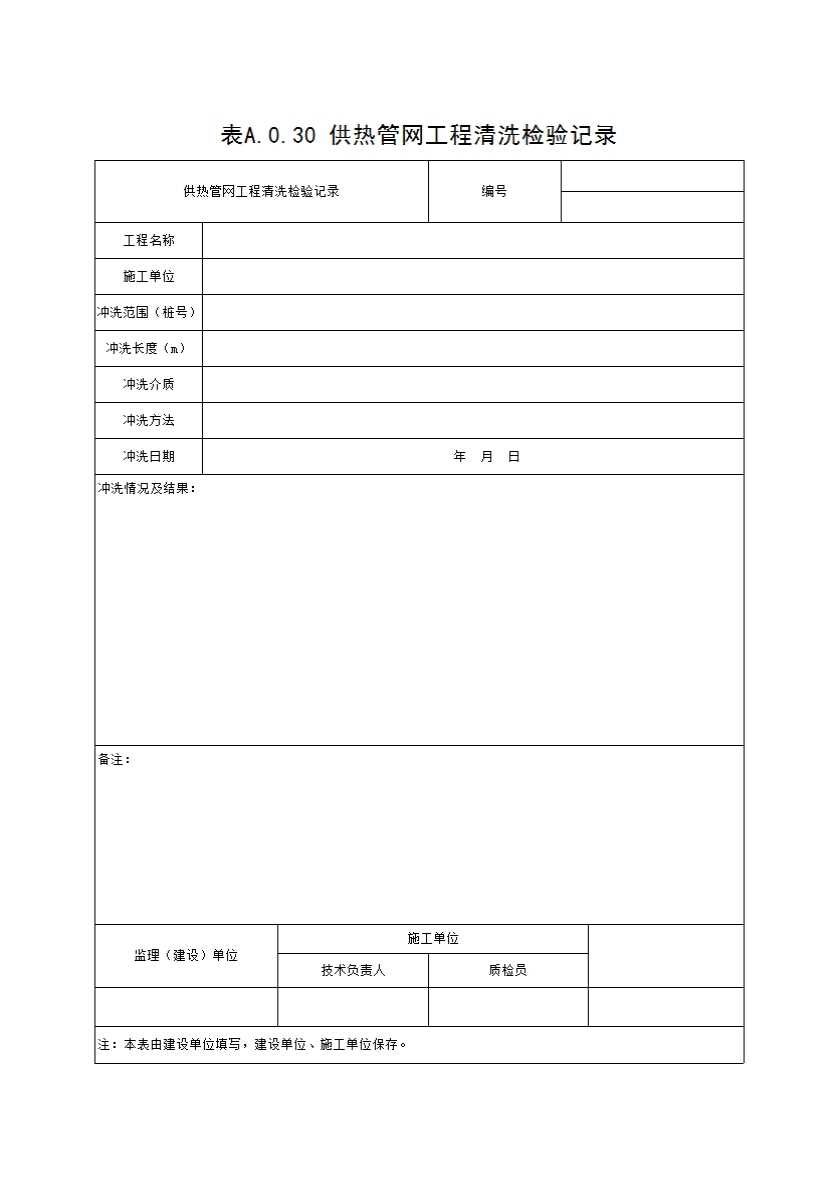 表A.0.30 供热管网工程清洗检验记录

| 供热管网工程清洗检验记录 | 编号 | |
|---|---|---|
| 工程名称 | | |
| 施工单位 | | |
| 冲洗范围（桩号） | | |
| 冲洗长度（m） | | |
| 冲洗介质 | | |
| 冲洗方法 | | |
| 冲洗日期 | 年 月 日 | |

冲洗情况及结果：

备注：

| 监理（建设）单位 | 施工单位 | | |
|---|---|---|---|
| | 技术负责人 | 质检员 | |
| | | | |

注：本表由建设单位填写，建设单位、施工单位保存。